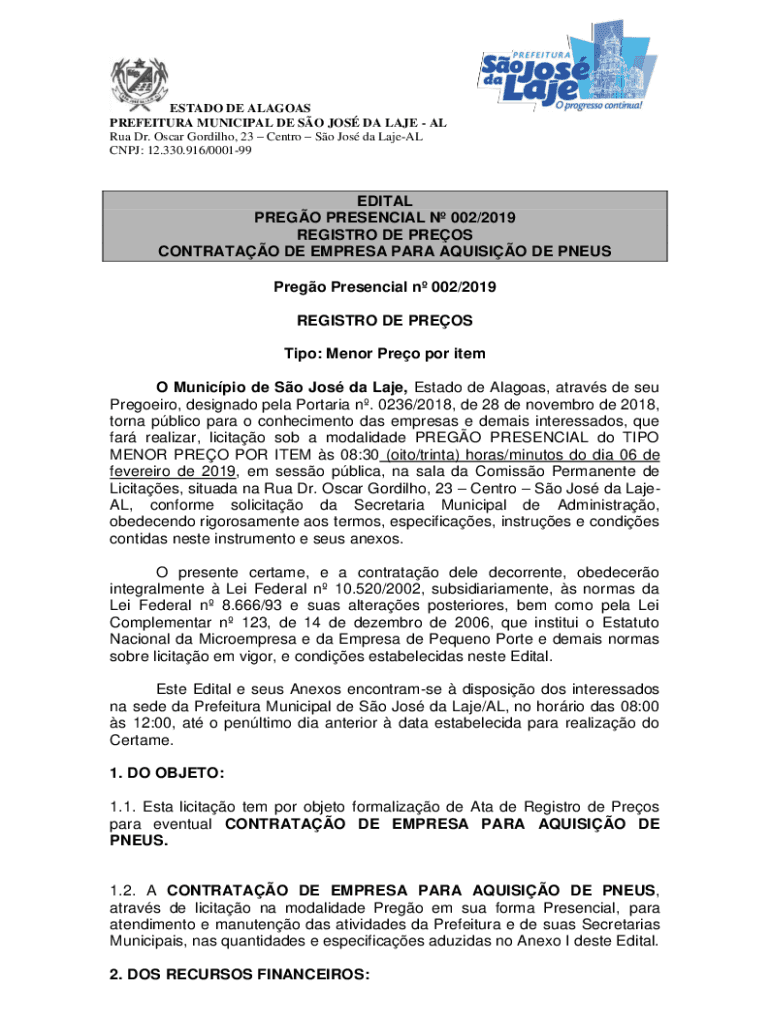 ESTADO DE ALAGOAS
PREFEITURA MUNICIPAL DE SÃO JOSÉ DA LAJE - AL
Rua Dr. Oscar Gordilho, 23 – Centro – São José da Laje-AL
CNPJ: 12.330.916/0001-99

PREFEITURA
São José da Laje
O progresso continua!

EDITAL
PREGÃO PRESENCIAL Nº 002/2019
REGISTRO DE PREÇOS
CONTRATAÇÃO DE EMPRESA PARA AQUISIÇÃO DE PNEUS

Pregão Presencial nº 002/2019

REGISTRO DE PREÇOS

Tipo: Menor Preço por item

O Município de São José da Laje, Estado de Alagoas, através de seu Pregoeiro, designado pela Portaria nº. 0236/2018, de 28 de novembro de 2018, torna público para o conhecimento das empresas e demais interessados, que fará realizar, licitação sob a modalidade PREGÃO PRESENCIAL do TIPO MENOR PREÇO POR ITEM às 08:30 (oito/trinta) horas/minutos do dia 06 de fevereiro de 2019, em sessão pública, na sala da Comissão Permanente de Licitações, situada na Rua Dr. Oscar Gordilho, 23 – Centro – São José da Laje-AL, conforme solicitação da Secretaria Municipal de Administração, obedecendo rigorosamente aos termos, especificações, instruções e condições contidas neste instrumento e seus anexos.

O presente certame, e a contratação dele decorrente, obedecerão integralmente à Lei Federal nº 10.520/2002, subsidiariamente, às normas da Lei Federal nº 8.666/93 e suas alterações posteriores, bem como pela Lei Complementar nº 123, de 14 de dezembro de 2006, que institui o Estatuto Nacional da Microempresa e da Empresa de Pequeno Porte e demais normas sobre licitação em vigor, e condições estabelecidas neste Edital.

Este Edital e seus Anexos encontram-se à disposição dos interessados na sede da Prefeitura Municipal de São José da Laje/AL, no horário das 08:00 às 12:00, até o penúltimo dia anterior à data estabelecida para realização do Certame.

1. DO OBJETO:

1.1. Esta licitação tem por objeto formalização de Ata de Registro de Preços para eventual CONTRATAÇÃO DE EMPRESA PARA AQUISIÇÃO DE PNEUS.

1.2. A CONTRATAÇÃO DE EMPRESA PARA AQUISIÇÃO DE PNEUS, através de licitação na modalidade Pregão em sua forma Presencial, para atendimento e manutenção das atividades da Prefeitura e de suas Secretarias Municipais, nas quantidades e especificações aduzidas no Anexo I deste Edital.

2. DOS RECURSOS FINANCEIROS: